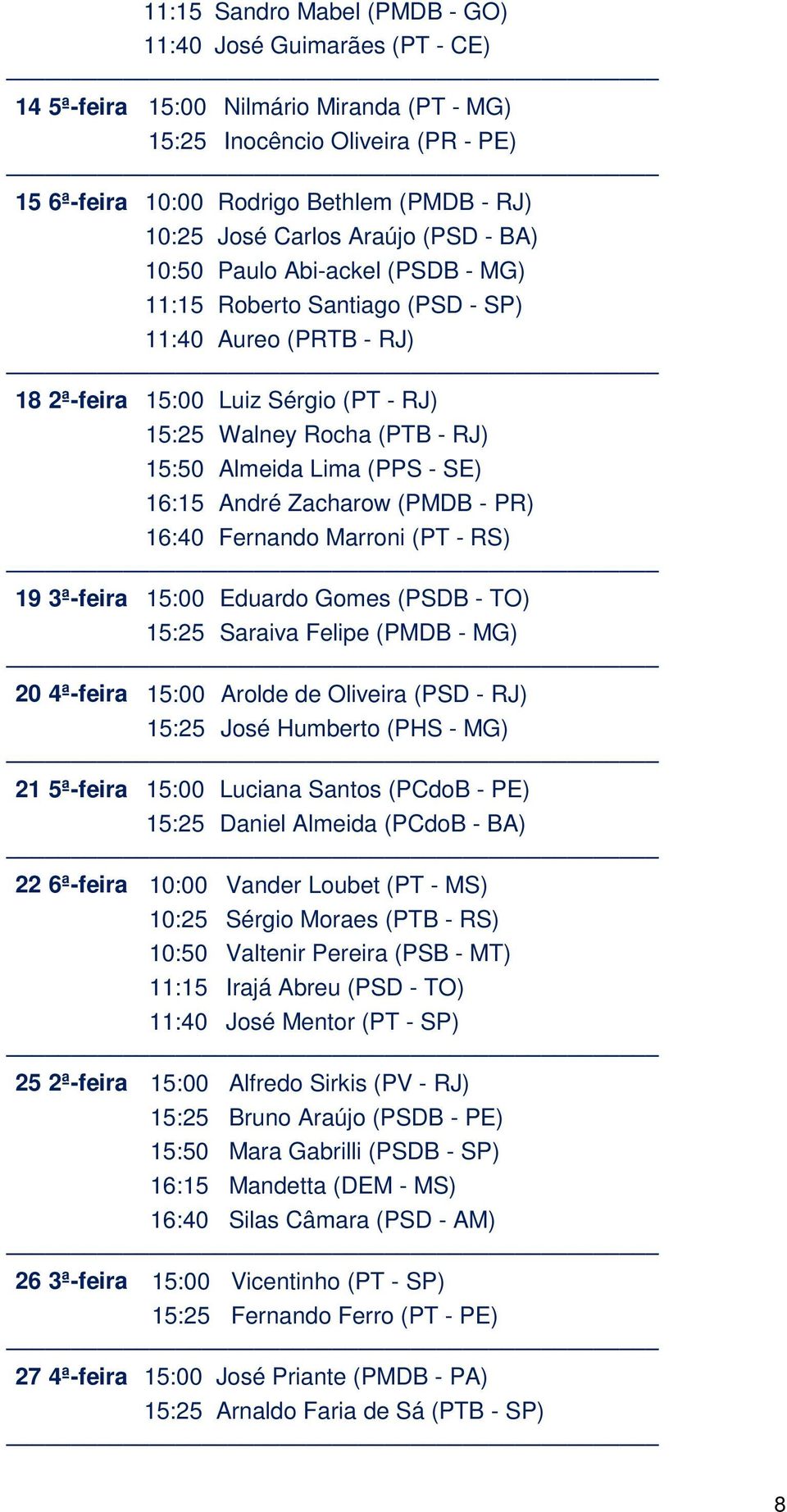 11:15 Sandro Mabel (PMDB - GO)
11:40 José Guimarães (PT - CE)

14 5ª-feira 15:00 Nilmário Miranda (PT - MG)
15:25 Inocêncio Oliveira (PR - PE)

15 6ª-feira 10:00 Rodrigo Bethlem (PMDB - RJ)
10:25 José Carlos Araújo (PSD - BA)
10:50 Paulo Abi-ackel (PSDB - MG)
11:15 Roberto Santiago (PSD - SP)
11:40 Aureo (PRTB - RJ)

18 2ª-feira 15:00 Luiz Sérgio (PT - RJ)
15:25 Walney Rocha (PTB - RJ)
15:50 Almeida Lima (PPS - SE)
16:15 André Zacharow (PMDB - PR)
16:40 Fernando Marroni (PT - RS)

19 3ª-feira 15:00 Eduardo Gomes (PSDB - TO)
15:25 Saraiva Felipe (PMDB - MG)

20 4ª-feira 15:00 Arolde de Oliveira (PSD - RJ)
15:25 José Humberto (PHS - MG)

21 5ª-feira 15:00 Luciana Santos (PCdoB - PE)
15:25 Daniel Almeida (PCdoB - BA)

22 6ª-feira 10:00 Vander Loubet (PT - MS)
10:25 Sérgio Moraes (PTB - RS)
10:50 Valtenir Pereira (PSB - MT)
11:15 Irajá Abreu (PSD - TO)
11:40 José Mentor (PT - SP)

25 2ª-feira 15:00 Alfredo Sirkis (PV - RJ)
15:25 Bruno Araújo (PSDB - PE)
15:50 Mara Gabrilli (PSDB - SP)
16:15 Mandetta (DEM - MS)
16:40 Silas Câmara (PSD - AM)

26 3ª-feira 15:00 Vicentinho (PT - SP)
15:25 Fernando Ferro (PT - PE)

27 4ª-feira 15:00 José Priante (PMDB - PA)
15:25 Arnaldo Faria de Sá (PTB - SP)

8